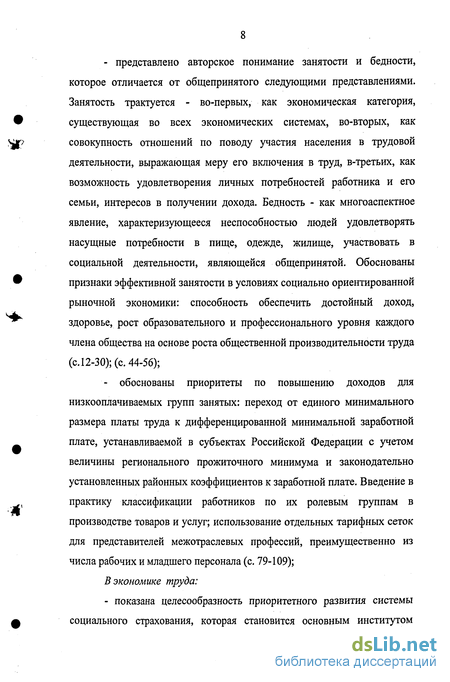 8

- представлено авторское понимание занятости и бедности, которое отличается от общепринятого следующими представлениями. Занятость трактуется - во-первых, как экономическая категория, существующая во всех экономических системах, во-вторых, как совокупность отношений по поводу участия населения в трудовой деятельности, выражающая меру его включения в труд, в-третьих, как возможность удовлетворения личных потребностей работника и его семьи, интересов в получении дохода. Бедность - как многоаспектное явление, характеризующееся неспособностью людей удовлетворять насущные потребности в пище, одежде, жилище, участвовать в социальной деятельности, являющейся общепринятой. Обоснованы признаки эффективной занятости в условиях социально ориентированной рыночной экономики: способность обеспечить достойный доход, здоровье, рост образовательного и профессионального уровня каждого члена общества на основе роста общественной производительности труда (с.12-30); (с. 44-56);

- обоснованы приоритеты по повышению доходов для низкооплачиваемых групп занятых: переход от единого минимального размера платы труда к дифференцированной минимальной заработной плате, устанавливаемой в субъектах Российской Федерации с учетом величины регионального прожиточного минимума и законодательно установленных районных коэффициентов к заработной плате. Введение в практику классификации работников по их ролевым группам в производстве товаров и услуг; использование отдельных тарифных сеток для представителей межотраслевых профессий, преимущественно из числа рабочих и младшего персонала (с. 79-109);

В экономике труда:

- показана целесообразность приоритетного развития системы социального страхования, которая становится основным институтом

dsLib.net
библиотека диссертаций